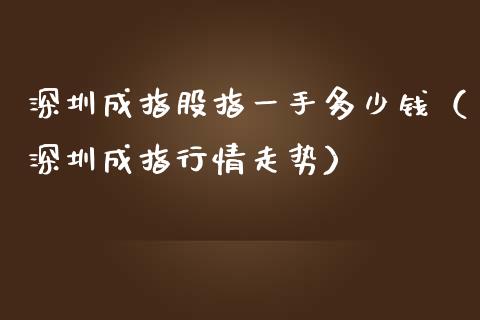 深圳成指股指一手多少钱（深圳成指行情走势）